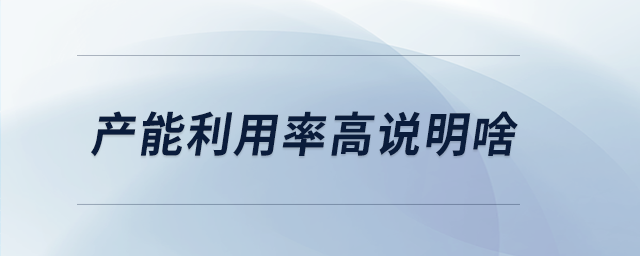 产能利用率高说明啥